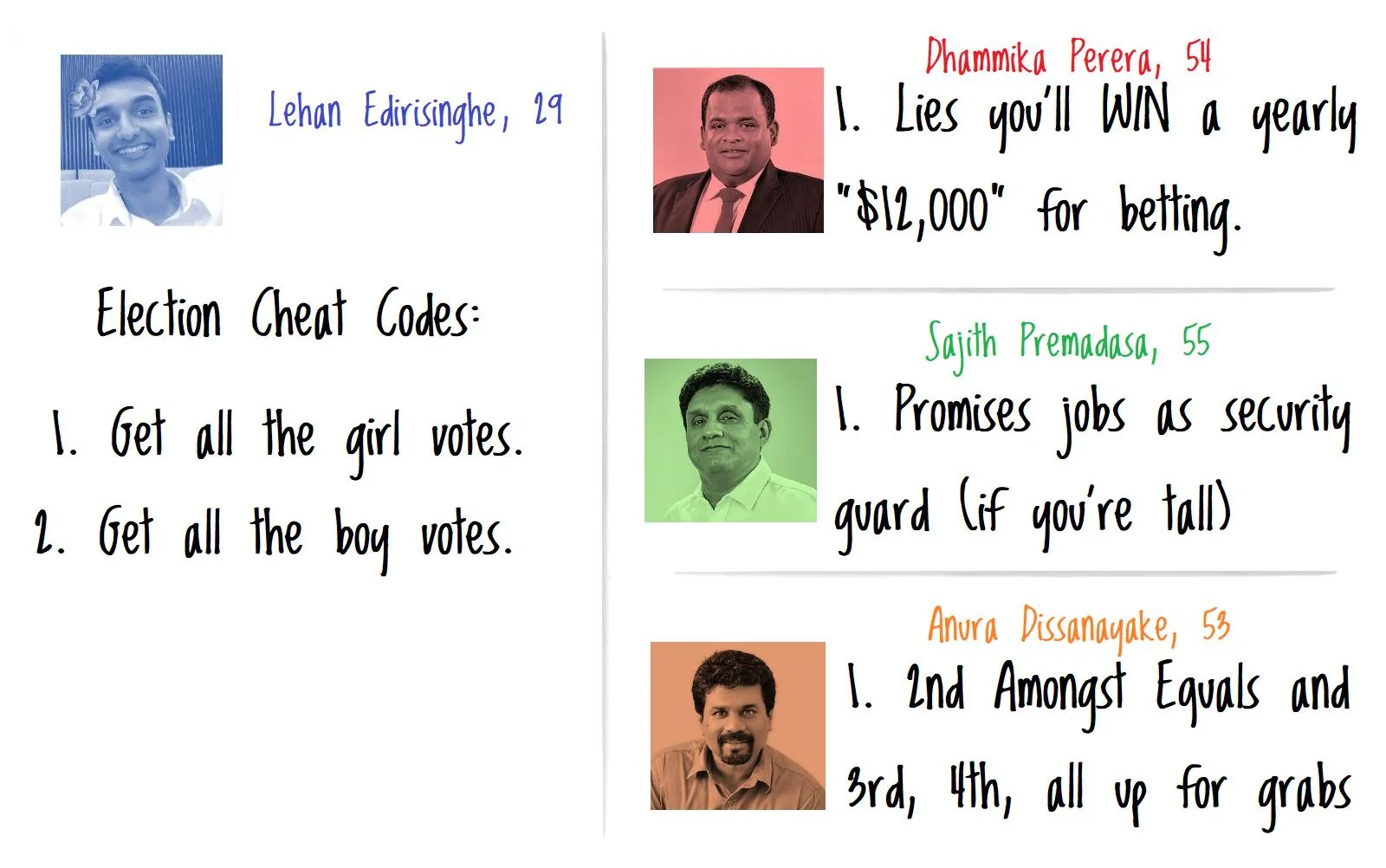 Lehan Edirisinghe, 29

Election Cheat Codes:

1. Get all the girl votes.
2. Get all the boy votes.

Dhammika Perera, 54

1. Lies you'll WIN a yearly "$12,000" for betting.

Sajith Premadasa, 55

1. Promises jobs as security guard (if you're tall)

Anura Dissanayake, 53

1. 2nd Amongst Equals and 3rd, 4th, all up for grabs